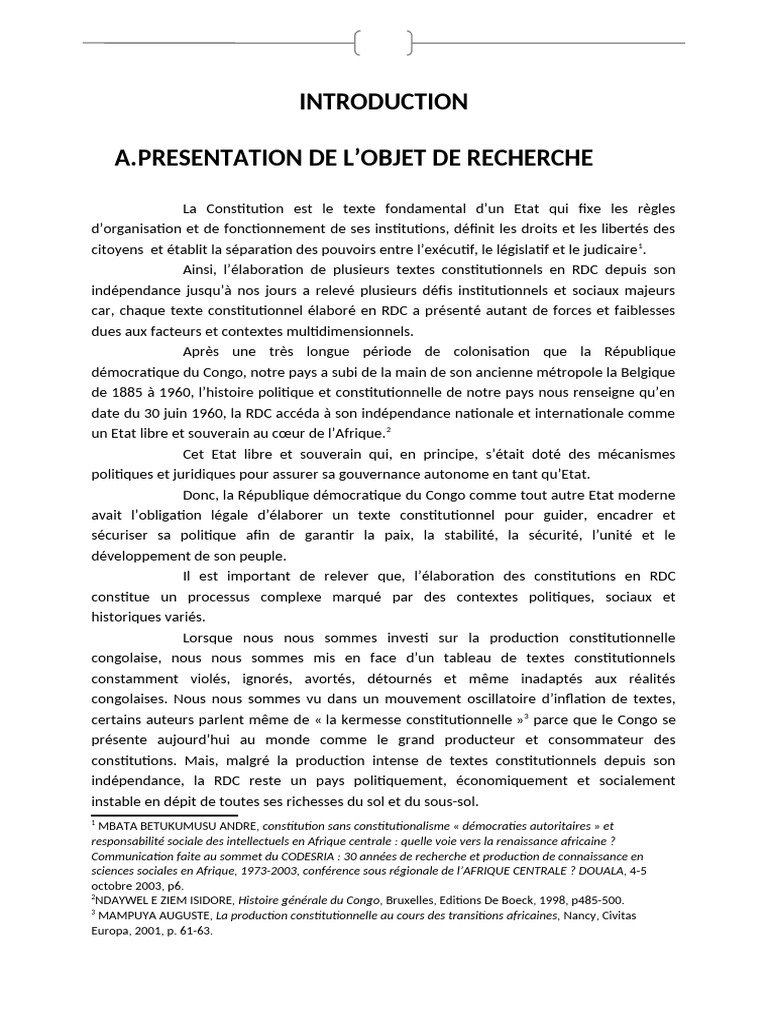 INTRODUCTION

A.PRESENTATION DE L'OBJET DE RECHERCHE

La Constitution est le texte fondamental d'un Etat qui fixe les règles d'organisation et de fonctionnement de ses institutions, définit les droits et les libertés des citoyens et établit la séparation des pouvoirs entre l'exécutif, le législatif et le judicaire$^1$.

Ainsi, l'élaboration de plusieurs textes constitutionnels en RDC depuis son indépendance jusqu'à nos jours a relevé plusieurs défis institutionnels et sociaux majeurs car, chaque texte constitutionnel élaboré en RDC a présenté autant de forces et faiblesses dues aux facteurs et contextes multidimensionnels.

Après une très longue période de colonisation que la République démocratique du Congo, notre pays a subi de la main de son ancienne métropole la Belgique de 1885 à 1960, l'histoire politique et constitutionnelle de notre pays nous renseigne qu'en date du 30 juin 1960, la RDC accéda à son indépendance nationale et internationale comme un Etat libre et souverain au cœur de l'Afrique.$^2$

Cet Etat libre et souverain qui, en principe, s'était doté des mécanismes politiques et juridiques pour assurer sa gouvernance autonome en tant qu'Etat.

Donc, la République démocratique du Congo comme tout autre Etat moderne avait l'obligation légale d'élaborer un texte constitutionnel pour guider, encadrer et sécuriser sa politique afin de garantir la paix, la stabilité, la sécurité, l'unité et le développement de son peuple.

Il est important de relever que, l'élaboration des constitutions en RDC constitue un processus complexe marqué par des contextes politiques, sociaux et historiques variés.

Lorsque nous nous sommes investi sur la production constitutionnelle congolaise, nous nous sommes mis en face d'un tableau de textes constitutionnels constamment violés, ignorés, avortés, détournés et même inadaptés aux réalités congolaises. Nous nous sommes vu dans un mouvement oscillatoire d'inflation de textes, certains auteurs parlent même de « la kermesse constitutionnelle »$^3$ parce que le Congo se présente aujourd'hui au monde comme le grand producteur et consommateur des constitutions. Mais, malgré la production intense de textes constitutionnels depuis son indépendance, la RDC reste un pays politiquement, économiquement et socialement instable en dépit de toutes ses richesses du sol et du sous-sol.

$^1$ MBATA BETUKUMUSU ANDRE, constitution sans constitutionalisme « démocraties autoritaires » et responsabilité sociale des intellectuels en Afrique centrale : quelle voie vers la renaissance africaine ? Communication faite au sommet du CODESRIA : 30 années de recherche et production de connaissance en sciences sociales en Afrique, 1973-2003, conférence sous régionale de l'AFRIQUE CENTRALE ? DOUALA, 4-5 octobre 2003, p6.
$^2$NDAYWEL E ZIEM ISIDORE, Histoire générale du Congo, Bruxelles, Editions De Boeck, 1998, p485-500.
$^3$ MAMPUYA AUGUSTE, La production constitutionnelle au cours des transitions africaines, Nancy, Civitas Europa, 2001, p. 61-63.